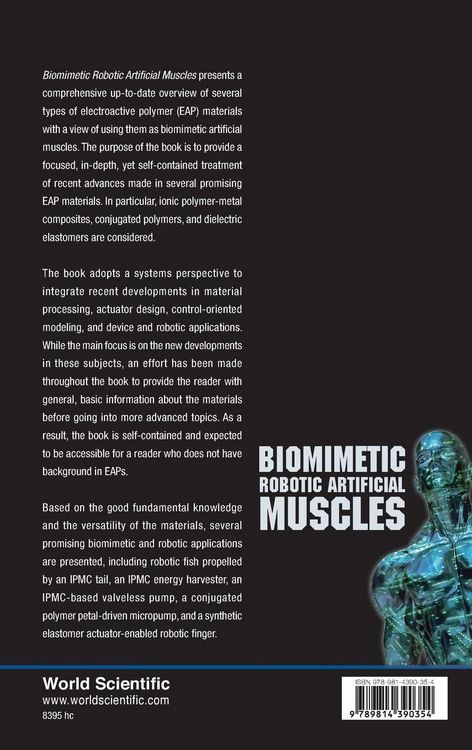 Biomimetic Robotic Artificial Muscles presents a comprehensive up-to-date overview of several types of electroactive polymer (EAP) materials with a view of using them as biomimetic artificial muscles. The purpose of the book is to provide a focused, in-depth, yet self-contained treatment of recent advances made in several promising EAP materials. In particular, ionic polymer-metal composites, conjugated polymers, and dielectric elastomers are considered.

The book adopts a systems perspective to integrate recent developments in material processing, actuator design, control-oriented modeling, and device and robotic applications. While the main focus is on the new developments in these subjects, an effort has been made throughout the book to provide the reader with general, basic information about the materials before going into more advanced topics. As a result, the book is self-contained and expected to be accessible for a reader who does not have background in EAPs.

Based on the good fundamental knowledge and the versatility of the materials, several promising biomimetic and robotic applications are presented, including robotic fish propelled by an IPMC tail, an IPMC energy harvester, an IPMC-based valveless pump, a conjugated polymer petal-driven micropump, and a synthetic elastomer actuator-enabled robotic finger.

BIOMIMETIC
ROBOTIC ARTIFICIAL
MUSCLES

World Scientific
www.worldscientific.com
8395 hc

ISBN 978-981-4390-35-4
9 789814 390354